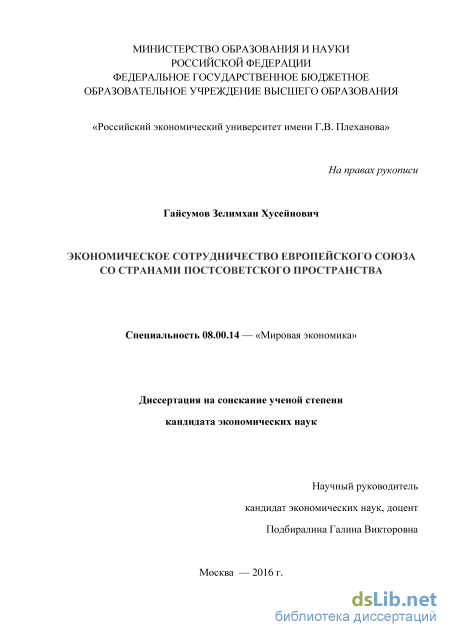 МИНИСТЕРСТВО ОБРАЗОВАНИЯ И НАУКИ
РОССИЙСКОЙ ФЕДЕРАЦИИ
ФЕДЕРАЛЬНОЕ ГОСУДАРСТВЕННОЕ БЮДЖЕТНОЕ
ОБРАЗОВАТЕЛЬНОЕ УЧРЕЖДЕНИЕ ВЫСШЕГО ОБРАЗОВАНИЯ

«Российский экономический университет имени Г.В. Плеханова»

На правах рукописи

Гайсумов Зелимхан Хусейнович

ЭКОНОМИЧЕСКОЕ СОТРУДНИЧЕСТВО ЕВРОПЕЙСКОГО СОЮЗА
СО СТРАНАМИ ПОСТСОВЕТСКОГО ПРОСТРАНСТВА

Специальность 08.00.14 — «Мировая экономика»

Диссертация на соискание ученой степени
кандидата экономических наук

Научный руководитель
кандидат экономических наук, доцент
Подбиралина Галина Викторовна

Москва — 2016 г.

dsLib.net
библиотека диссертаций